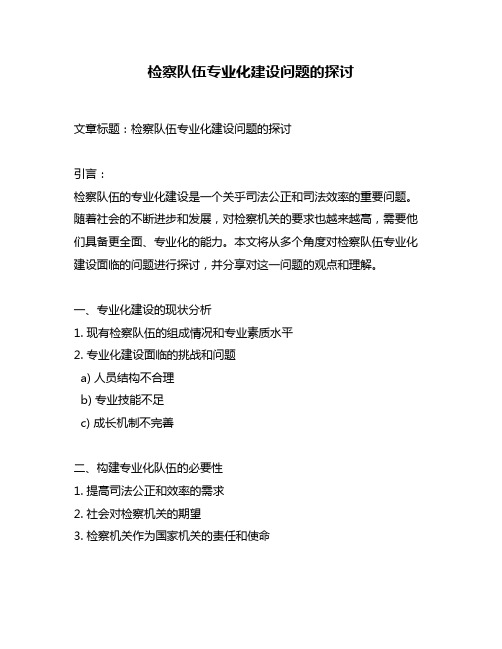 检察队伍专业化建设问题的探讨

文章标题：检察队伍专业化建设问题的探讨

引言：

检察队伍的专业化建设是一个关乎司法公正和司法效率的重要问题。随着社会的不断进步和发展，对检察机关的要求也越来越高，需要他们具备更全面、专业化的能力。本文将从多个角度对检察队伍专业化建设面临的问题进行探讨，并分享对这一问题的观点和理解。

一、专业化建设的现状分析

1. 现有检察队伍的组成情况和专业素质水平

2. 专业化建设面临的挑战和问题

a) 人员结构不合理

b) 专业技能不足

c) 成长机制不完善

二、构建专业化队伍的必要性

1. 提高司法公正和效率的需求

2. 社会对检察机关的期望

3. 检察机关作为国家机关的责任和使命